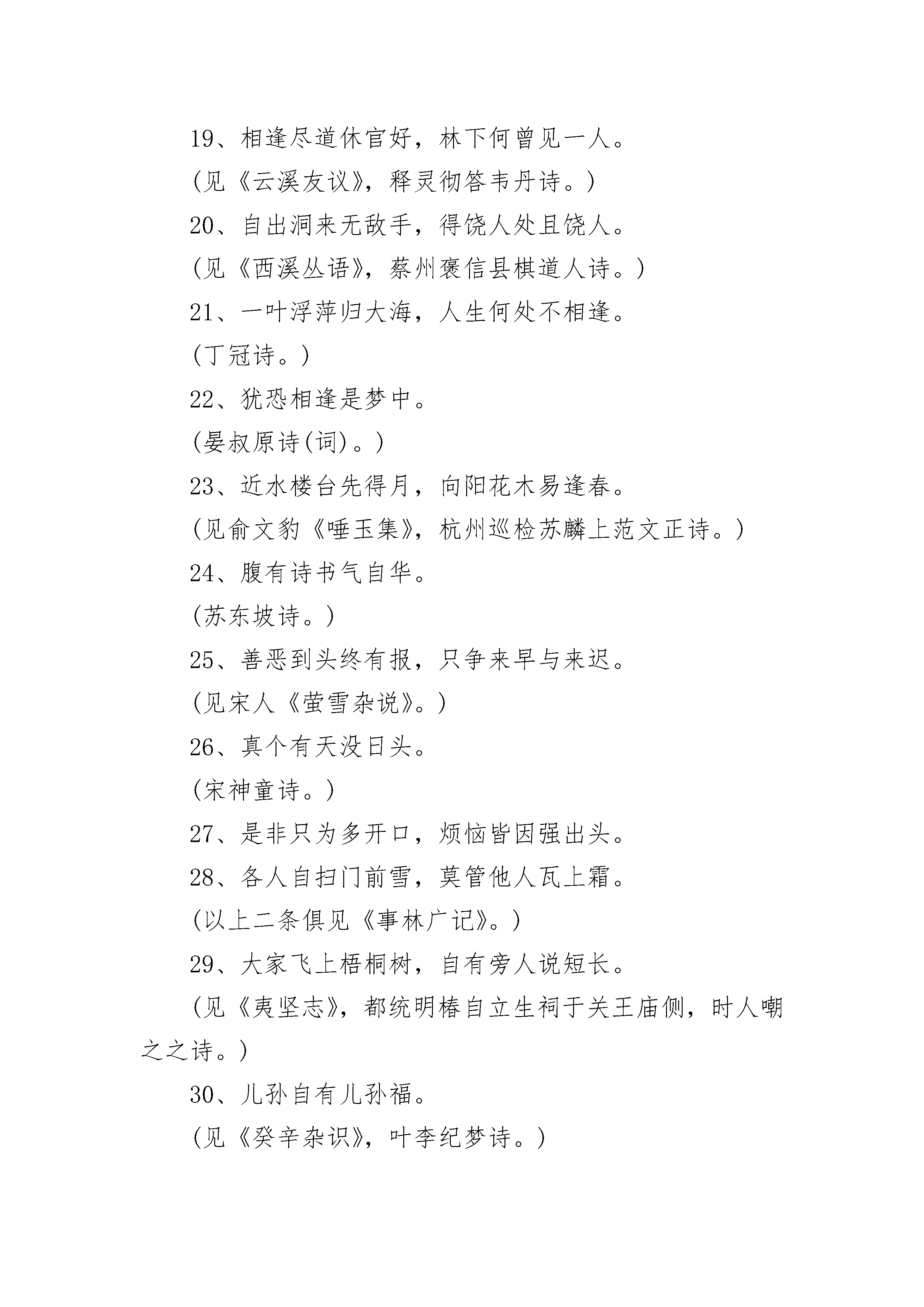 19、相逢尽道休官好，林下何曾见一人。

(见《云溪友议》，释灵彻答韦丹诗。)

20、自出洞来无敌手，得饶人处且饶人。

(见《西溪丛语》，蔡州褒信县棋道人诗。)

21、一叶浮萍归大海，人生何处不相逢。

(丁冠诗。)

22、犹恐相逢是梦中。

(晏叔原诗(词)。)

23、近水楼台先得月，向阳花木易逢春。

(见俞文豹《唾玉集》，杭州巡检苏麟上范文正诗。)

24、腹有诗书气自华。

(苏东坡诗。)

25、善恶到头终有报，只争来早与来迟。

(见宋人《萤雪杂说》。)

26、真个有天没日头。

(宋神童诗。)

27、是非只为多开口，烦恼皆因强出头。

28、各人自扫门前雪，莫管他人瓦上霜。

(以上二条俱见《事林广记》。)

29、大家飞上梧桐树，自有旁人说短长。

(见《夷坚志》，都统明椿自立生祠于关王庙侧，时人嘲之之诗。)

30、儿孙自有儿孙福。

(见《癸辛杂识》，叶李纪梦诗。)